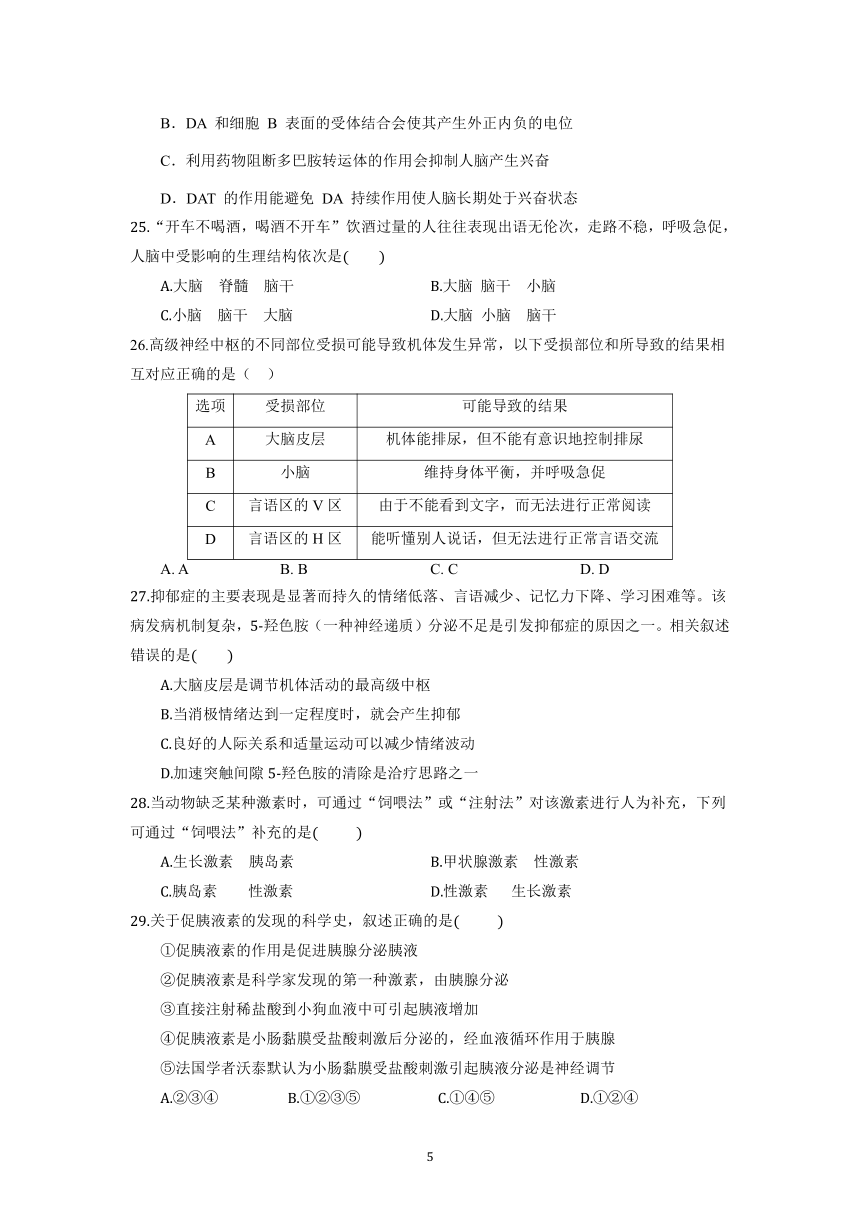 B．DA 和细胞 B 表面的受体结合会使其产生外正内负的电位

C．利用药物阻断多巴胺转运体的作用会抑制人脑产生兴奋

D．DAT 的作用能避免 DA 持续作用使人脑长期处于兴奋状态

25.“开车不喝酒，喝酒不开车”饮酒过量的人往往表现出语无伦次，走路不稳，呼吸急促，人脑中受影响的生理结构依次是(　　)

A.大脑　脊髓　脑干　　B.大脑 脑干　小脑

C.小脑　脑干　大脑　　D.大脑 小脑　脑干

26.高级神经中枢的不同部位受损可能导致机体发生异常，以下受损部位和所导致的结果相互对应正确的是（　）

| 选项 | 受损部位 | 可能导致的结果 |
|---|---|---|
| A | 大脑皮层 | 机体能排尿，但不能有意识地控制排尿 |
| B | 小脑 | 维持身体平衡，并呼吸急促 |
| C | 言语区的 V 区 | 由于不能看到文字，而无法进行正常阅读 |
| D | 言语区的 H 区 | 能听懂别人说话，但无法进行正常言语交流 |

A. A　　B. B　　C. C　　D. D

27.抑郁症的主要表现是显著而持久的情绪低落、言语减少、记忆力下降、学习困难等。该病发病机制复杂，5-羟色胺（一种神经递质）分泌不足是引发抑郁症的原因之一。相关叙述错误的是(　　)

A.大脑皮层是调节机体活动的最高级中枢

B.当消极情绪达到一定程度时，就会产生抑郁

C.良好的人际关系和适量运动可以减少情绪波动

D.加速突触间隙 5-羟色胺的清除是治疗思路之一

28.当动物缺乏某种激素时，可通过“饲喂法”或“注射法”对该激素进行人为补充，下列可通过“饲喂法”补充的是(　　)

A.生长激素　胰岛素　　B.甲状腺激素　性激素

C.胰岛素　　性激素　　D.性激素　　生长激素

29.关于促胰液素的发现的科学史，叙述正确的是(　　)

①促胰液素的作用是促进胰腺分泌胰液

②促胰液素是科学家发现的第一种激素，由胰腺分泌

③直接注射稀盐酸到小狗血液中可引起胰液增加

④促胰液素是小肠黏膜受盐酸刺激后分泌的，经血液循环作用于胰腺

⑤法国学者沃泰默认为小肠黏膜受盐酸刺激引起胰液分泌是神经调节

A.②③④　　B.①②③⑤　　C.①④⑤　　D.①②④

5